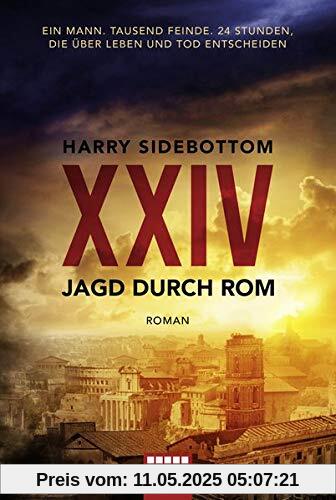 EIN MANN. TAUSEND FEINDE. 24 STUNDEN, DIE ÜBER LEBEN UND TOD ENTSCHEIDEN

HARRY SIDEBOTTOM

XXIV

JAGD DURCH ROM

ROMAN

Preis vom: 11.05.2025 05:07:21